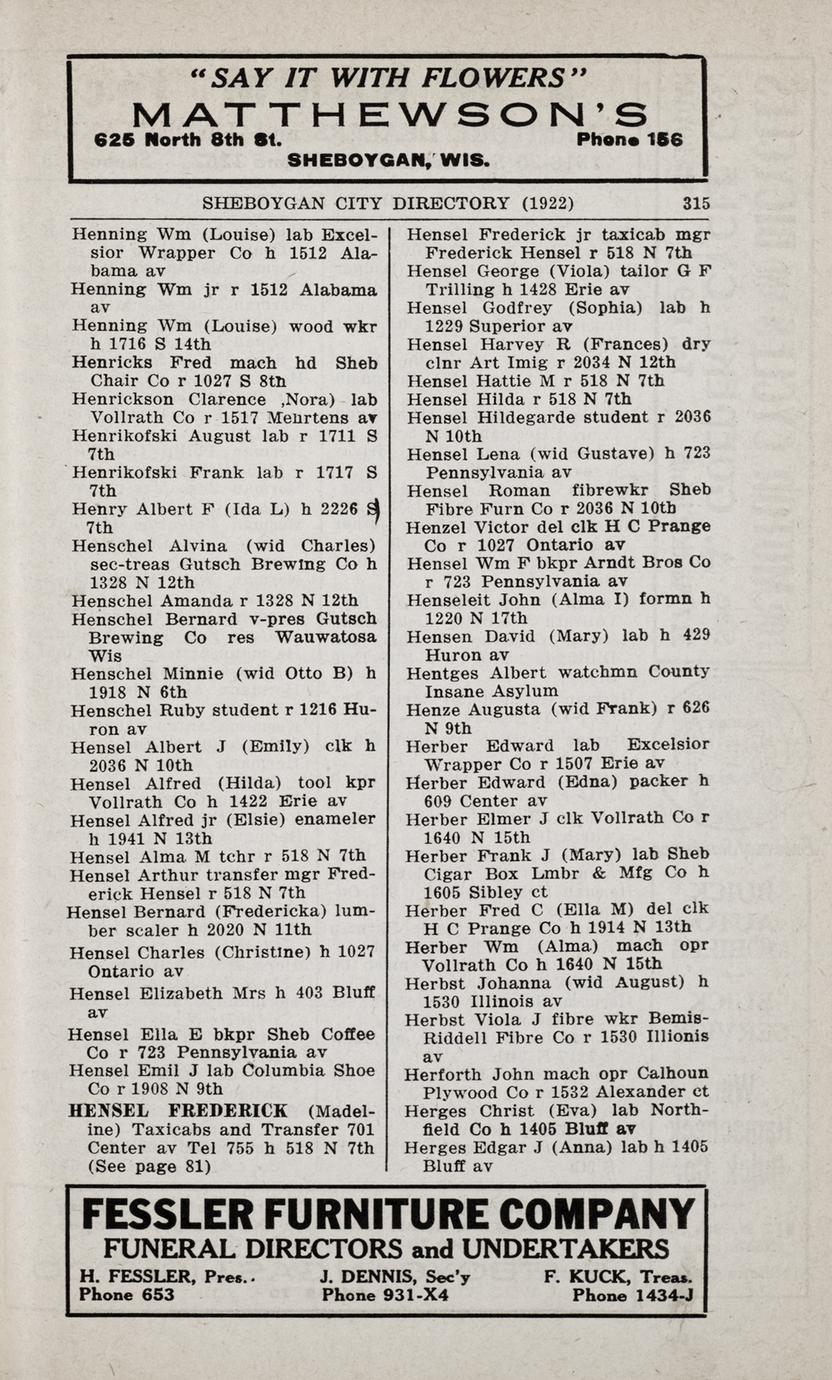 "SAY IT WITH FLOWERS"
MATTHEWSON'S
625 North 8th St. Phone 156
SHEBOYGAN, WIS.

SHEBOYGAN CITY DIRECTORY (1922) 315

Henning Wm (Louise) lab Excelsior Wrapper Co h 1512 Alabama av
Henning Wm jr r 1512 Alabama av
Henning Wm (Louise) wood wkr h 1716 S 14th
Henricks Fred mach hd Sheb Chair Co r 1027 S 8th
Henrickson Clarence ,Nora) lab Vollrath Co r 1517 Mehrtens av
Henrikofski August lab r 1711 S 7th
Henrikofski Frank lab r 1717 S 7th
Henry Albert F (Ida L) h 2226 S 7th
Henschel Alvina (wid Charles) sec-treas Gutsch Brewing Co h 1328 N 12th
Henschel Amanda r 1328 N 12th
Henschel Bernard v-pres Gutsch Brewing Co res Wauwatosa Wis
Henschel Minnie (wid Otto B) h 1918 N 6th
Henschel Ruby student r 1216 Huron av
Hensel Albert J (Emily) clk h 2036 N 10th
Hensel Alfred (Hilda) tool kpr Vollrath Co h 1422 Erie av
Hensel Alfred jr (Elsie) enameler h 1941 N 13th
Hensel Alma M tchr r 518 N 7th
Hensel Arthur transfer mgr Frederick Hensel r 518 N 7th
Hensel Bernard (Fredericka) lumber scaler h 2020 N 11th
Hensel Charles (Christine) h 1027 Ontario av
Hensel Elizabeth Mrs h 403 Bluff av
Hensel Ella E bkpr Sheb Coffee Co r 723 Pennsylvania av
Hensel Emil J lab Columbia Shoe Co r 1908 N 9th
HENSEL FREDERICK (Madeline) Taxicabs and Transfer 701 Center av Tel 755 h 518 N 7th (See page 81)

Hensel Frederick jr taxicab mgr Frederick Hensel r 518 N 7th
Hensel George (Viola) tailor G F Trilling h 1428 Erie av
Hensel Godfrey (Sophia) lab h 1229 Superior av
Hensel Harvey R (Frances) dry clnr Art Imig r 2034 N 12th
Hensel Hattie M r 518 N 7th
Hensel Hilda r 518 N 7th
Hensel Hildegarde student r 2036 N 10th
Hensel Lena (wid Gustave) h 723 Pennsylvania av
Hensel Roman fibrewkr Sheb Fibre Furn Co r 2036 N 10th
Henzel Victor del clk H C Prange Co r 1027 Ontario av
Hensel Wm F bkpr Arndt Bros Co r 723 Pennsylvania av
Henseleit John (Alma I) formn h 1220 N 17th
Hensen David (Mary) lab h 429 Huron av
Hentges Albert watchmn County Insane Asylum
Henze Augusta (wid Frank) r 626 N 9th
Herber Edward lab Excelsior Wrapper Co r 1507 Erie av
Herber Edward (Edna) packer h 609 Center av
Herber Elmer J clk Vollrath Co r 1640 N 15th
Herber Frank J (Mary) lab Sheb Cigar Box Lmbr & Mfg Co h 1605 Sibley ct
Herber Fred C (Ella M) del clk H C Prange Co h 1914 N 13th
Herber Wm (Alma) mach opr Vollrath Co h 1640 N 15th
Herbst Johanna (wid August) h 1530 Illinois av
Herbst Viola J fibre wkr Bemis-Riddell Fibre Co r 1530 Illionis av
Herforth John mach opr Calhoun Plywood Co r 1532 Alexander ct
Herges Christ (Eva) lab Northfield Co h 1405 Bluff av
Herges Edgar J (Anna) lab h 1405 Bluff av

FESSLER FURNITURE COMPANY
FUNERAL DIRECTORS and UNDERTAKERS
H. FESSLER, Pres. Phone 653 J. DENNIS, Sec'y Phone 931-X4 F. KUCK, Treas. Phone 1434-J